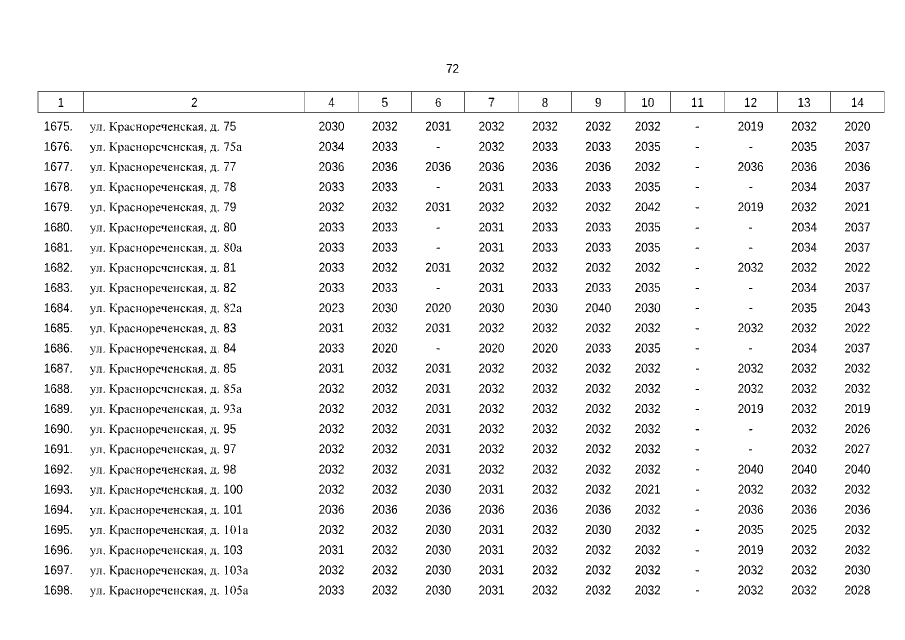 72

| 1 | 2 | 4 | 5 | 6 | 7 | 8 | 9 | 10 | 11 | 12 | 13 | 14 |
|---|---|---|---|---|---|---|---|---|---|---|---|---|
| 1675. | ул. Краснореченская, д. 75 | 2030 | 2032 | 2031 | 2032 | 2032 | 2032 | 2032 | - | 2019 | 2032 | 2020 |
| 1676. | ул. Краснореченская, д. 75а | 2034 | 2033 | - | 2032 | 2033 | 2033 | 2035 | - | - | 2035 | 2037 |
| 1677. | ул. Краснореченская, д. 77 | 2036 | 2036 | 2036 | 2036 | 2036 | 2036 | 2032 | - | 2036 | 2036 | 2036 |
| 1678. | ул. Краснореченская, д. 78 | 2033 | 2033 | - | 2031 | 2033 | 2033 | 2035 | - | - | 2034 | 2037 |
| 1679. | ул. Краснореченская, д. 79 | 2032 | 2032 | 2031 | 2032 | 2032 | 2032 | 2042 | - | 2019 | 2032 | 2021 |
| 1680. | ул. Краснореченская, д. 80 | 2033 | 2033 | - | 2031 | 2033 | 2033 | 2035 | - | - | 2034 | 2037 |
| 1681. | ул. Краснореченская, д. 80а | 2033 | 2033 | - | 2031 | 2033 | 2033 | 2035 | - | - | 2034 | 2037 |
| 1682. | ул. Краснореченская, д. 81 | 2033 | 2032 | 2031 | 2032 | 2032 | 2032 | 2032 | - | 2032 | 2032 | 2022 |
| 1683. | ул. Краснореченская, д. 82 | 2033 | 2033 | - | 2031 | 2033 | 2033 | 2035 | - | - | 2034 | 2037 |
| 1684. | ул. Краснореченская, д. 82а | 2023 | 2030 | 2020 | 2030 | 2030 | 2040 | 2030 | - | - | 2035 | 2043 |
| 1685. | ул. Краснореченская, д. 83 | 2031 | 2032 | 2031 | 2032 | 2032 | 2032 | 2032 | - | 2032 | 2032 | 2022 |
| 1686. | ул. Краснореченская, д. 84 | 2033 | 2020 | - | 2020 | 2020 | 2033 | 2035 | - | - | 2034 | 2037 |
| 1687. | ул. Краснореченская, д. 85 | 2031 | 2032 | 2031 | 2032 | 2032 | 2032 | 2032 | - | 2032 | 2032 | 2032 |
| 1688. | ул. Краснореченская, д. 85а | 2032 | 2032 | 2031 | 2032 | 2032 | 2032 | 2032 | - | 2032 | 2032 | 2032 |
| 1689. | ул. Краснореченская, д. 93а | 2032 | 2032 | 2031 | 2032 | 2032 | 2032 | 2032 | - | 2019 | 2032 | 2019 |
| 1690. | ул. Краснореченская, д. 95 | 2032 | 2032 | 2031 | 2032 | 2032 | 2032 | 2032 | - | - | 2032 | 2026 |
| 1691. | ул. Краснореченская, д. 97 | 2032 | 2032 | 2031 | 2032 | 2032 | 2032 | 2032 | - | - | 2032 | 2027 |
| 1692. | ул. Краснореченская, д. 98 | 2032 | 2032 | 2031 | 2032 | 2032 | 2032 | 2032 | - | 2040 | 2040 | 2040 |
| 1693. | ул. Краснореченская, д. 100 | 2032 | 2032 | 2030 | 2031 | 2032 | 2032 | 2021 | - | 2032 | 2032 | 2032 |
| 1694. | ул. Краснореченская, д. 101 | 2036 | 2036 | 2036 | 2036 | 2036 | 2036 | 2032 | - | 2036 | 2036 | 2036 |
| 1695. | ул. Краснореченская, д. 101а | 2032 | 2032 | 2030 | 2031 | 2032 | 2030 | 2032 | - | 2035 | 2025 | 2032 |
| 1696. | ул. Краснореченская, д. 103 | 2031 | 2032 | 2030 | 2031 | 2032 | 2032 | 2032 | - | 2019 | 2032 | 2032 |
| 1697. | ул. Краснореченская, д. 103а | 2032 | 2032 | 2030 | 2031 | 2032 | 2032 | 2032 | - | 2032 | 2032 | 2030 |
| 1698. | ул. Краснореченская, д. 105а | 2033 | 2032 | 2030 | 2031 | 2032 | 2032 | 2032 | - | 2032 | 2032 | 2028 |